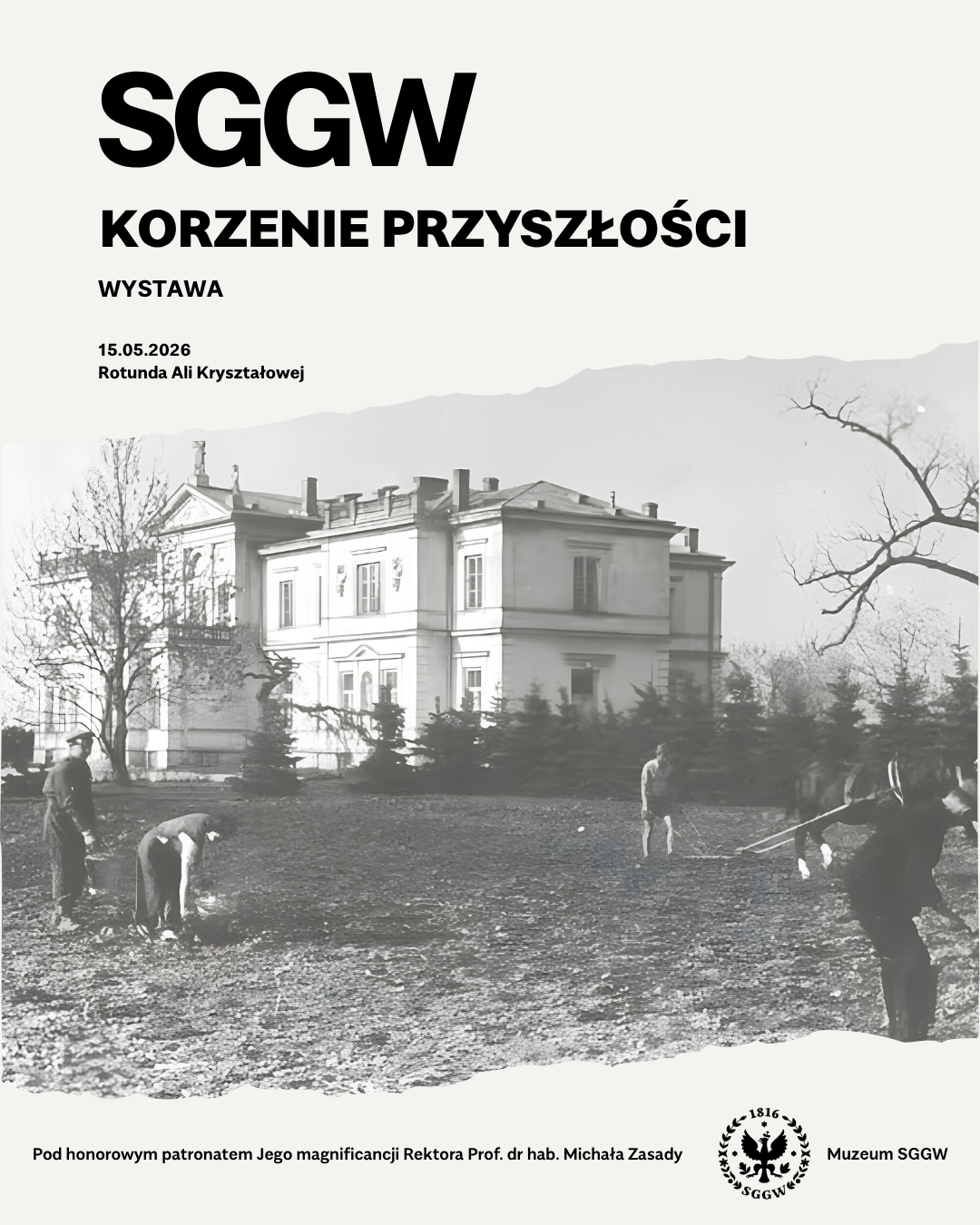 SGGW

KORZENIE PRZYSZŁOŚCI

WYSTAWA

15.05.2026
Rotunda Ali Kryształowej

Pod honorowym patronatem Jego magnificancji Rektora Prof. dr hab. Michała Zasady

1816
SGGW

Muzeum SGGW